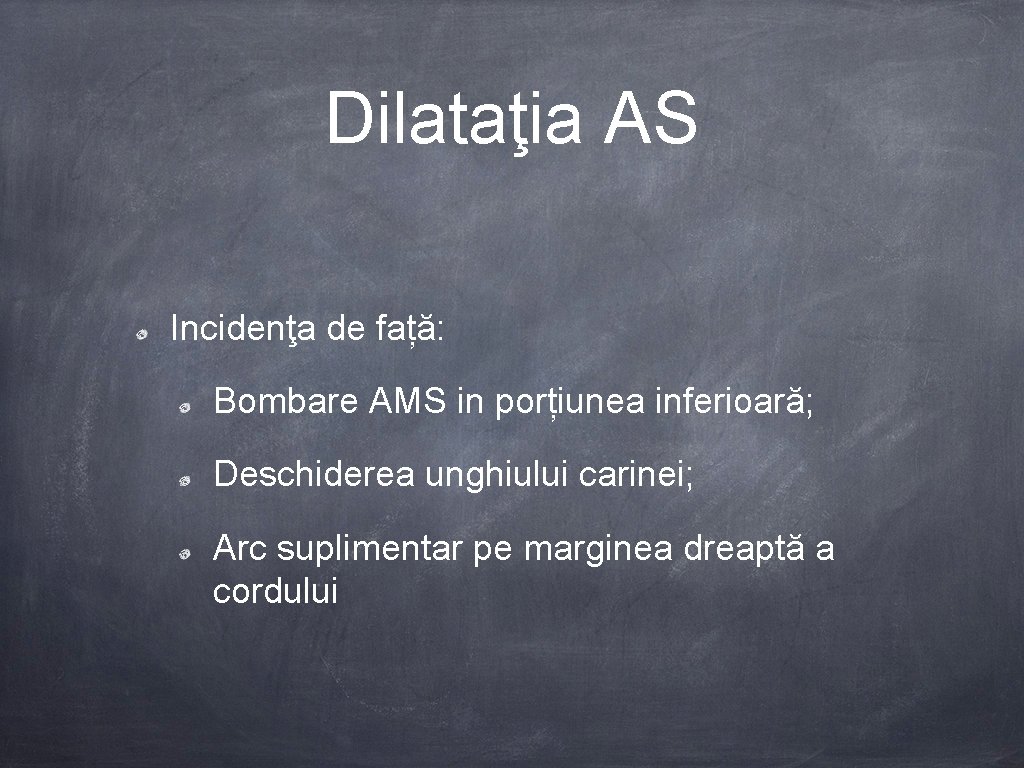 Dilataţia AS

Incidenţa de față:

Bombare AMS in porțiunea inferioară;

Deschiderea unghiului carinei;

Arc suplimentar pe marginea dreaptă a cordului